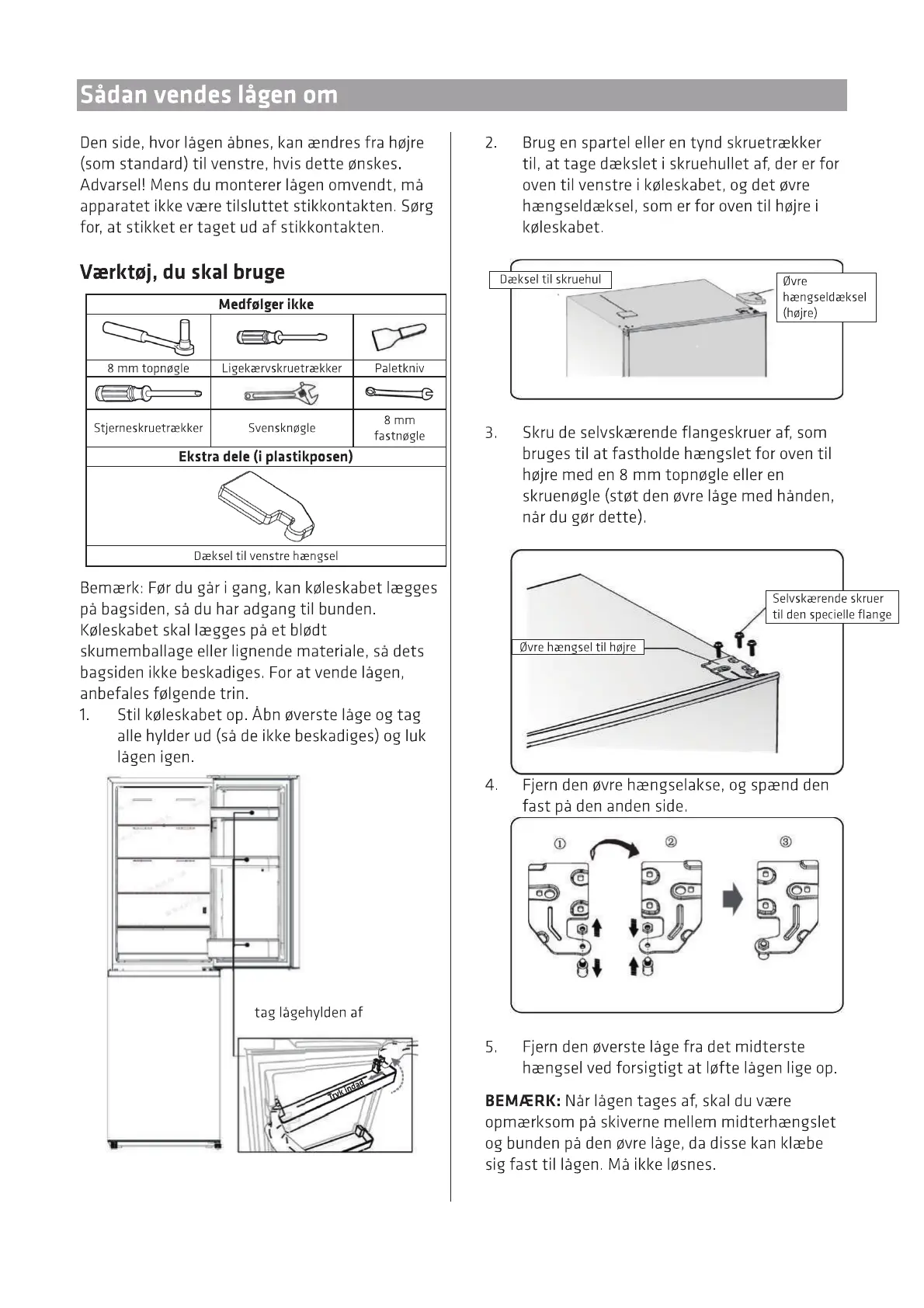 Sådan vendes lågen om

Den side, hvor lågen åbnes, kan ændres fra højre (som standard) til venstre, hvis dette ønskes. Advarsel! Mens du monterer lågen omvendt, må apparatet ikke være tilsluttet stikkontakten. Sørg for, at stikket er taget ud af stikkontakten.

Værktøj, du skal bruge

| Medfølger ikke | | |
|---|---|---|
| 8 mm topnøgle | Ligekærvskruetrækker | Paletkniv |
| Stjerneskruetrækker | Svensknøgle | 8 mm fastnøgle |
| Ekstra dele (i plastikposen) | | |
| Dæksel til venstre hængsel | | |

Bemærk: Før du går i gang, kan køleskabet lægges på bagsiden, så du har adgang til bunden. Køleskabet skal lægges på et blødt skumemballage eller lignende materiale, så dets bagsiden ikke beskadiges. For at vende lågen, anbefales følgende trin.

1. Stil køleskabet op. Åbn øverste låge og tag alle hylder ud (så de ikke beskadiges) og luk lågen igen.

tag lågehylden af

Tryk indad

2. Brug en spartel eller en tynd skruetrækker til, at tage dækslet i skruehullet af, der er for oven til venstre i køleskabet, og det øvre hængseldæksel, som er for oven til højre i køleskabet.

Dæksel til skruehul

Øvre hængseldæksel (højre)

3. Skru de selvskærende flangeskruer af, som bruges til at fastholde hængslet for oven til højre med en 8 mm topnøgle eller en skruenøgle (støt den øvre låge med hånden, når du gør dette).

Selvskærende skruer til den specielle flange

Øvre hængsel til højre

4. Fjern den øvre hængselakse, og spænd den fast på den anden side.

①
②
③

5. Fjern den øverste låge fra det midterste hængsel ved forsigtigt at løfte lågen lige op.

BEMÆRK: Når lågen tages af, skal du være opmærksom på skiverne mellem midterhængslet og bunden på den øvre låge, da disse kan klæbe sig fast til lågen. Må ikke løsnes.